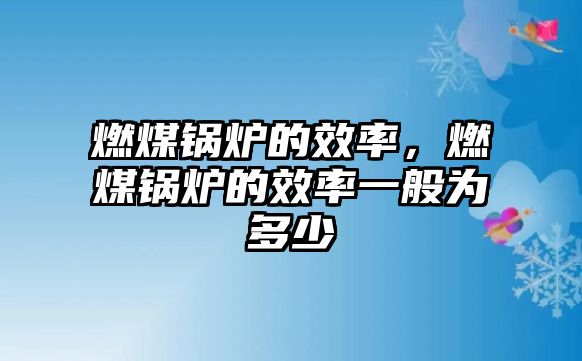 燃煤锅炉的效率，燃煤锅炉的效率一般为多少